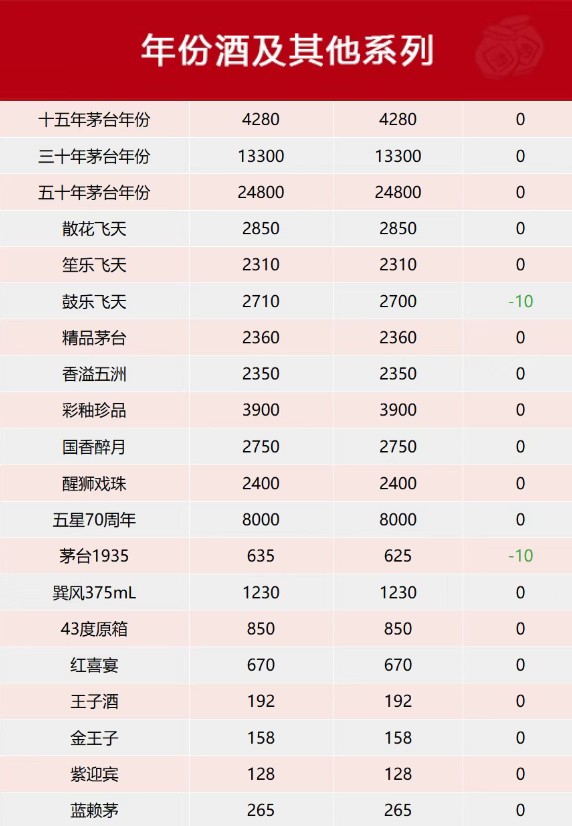 年份酒及其他系列

| 十五年茅台年份 | 4280 | 4280 | 0 |
|---|---|---|---|
| 三十年茅台年份 | 13300 | 13300 | 0 |
| 五十年茅台年份 | 24800 | 24800 | 0 |
| 散花飞天 | 2850 | 2850 | 0 |
| 笙乐飞天 | 2310 | 2310 | 0 |
| 鼓乐飞天 | 2710 | 2700 | -10 |
| 精品茅台 | 2360 | 2360 | 0 |
| 香溢五洲 | 2350 | 2350 | 0 |
| 彩釉珍品 | 3900 | 3900 | 0 |
| 国香醉月 | 2750 | 2750 | 0 |
| 醒狮戏珠 | 2400 | 2400 | 0 |
| 五星70周年 | 8000 | 8000 | 0 |
| 茅台1935 | 635 | 625 | -10 |
| 巽风375mL | 1230 | 1230 | 0 |
| 43度原箱 | 850 | 850 | 0 |
| 红喜宴 | 670 | 670 | 0 |
| 王子酒 | 192 | 192 | 0 |
| 金王子 | 158 | 158 | 0 |
| 紫迎宾 | 128 | 128 | 0 |
| 蓝赖茅 | 265 | 265 | 0 |